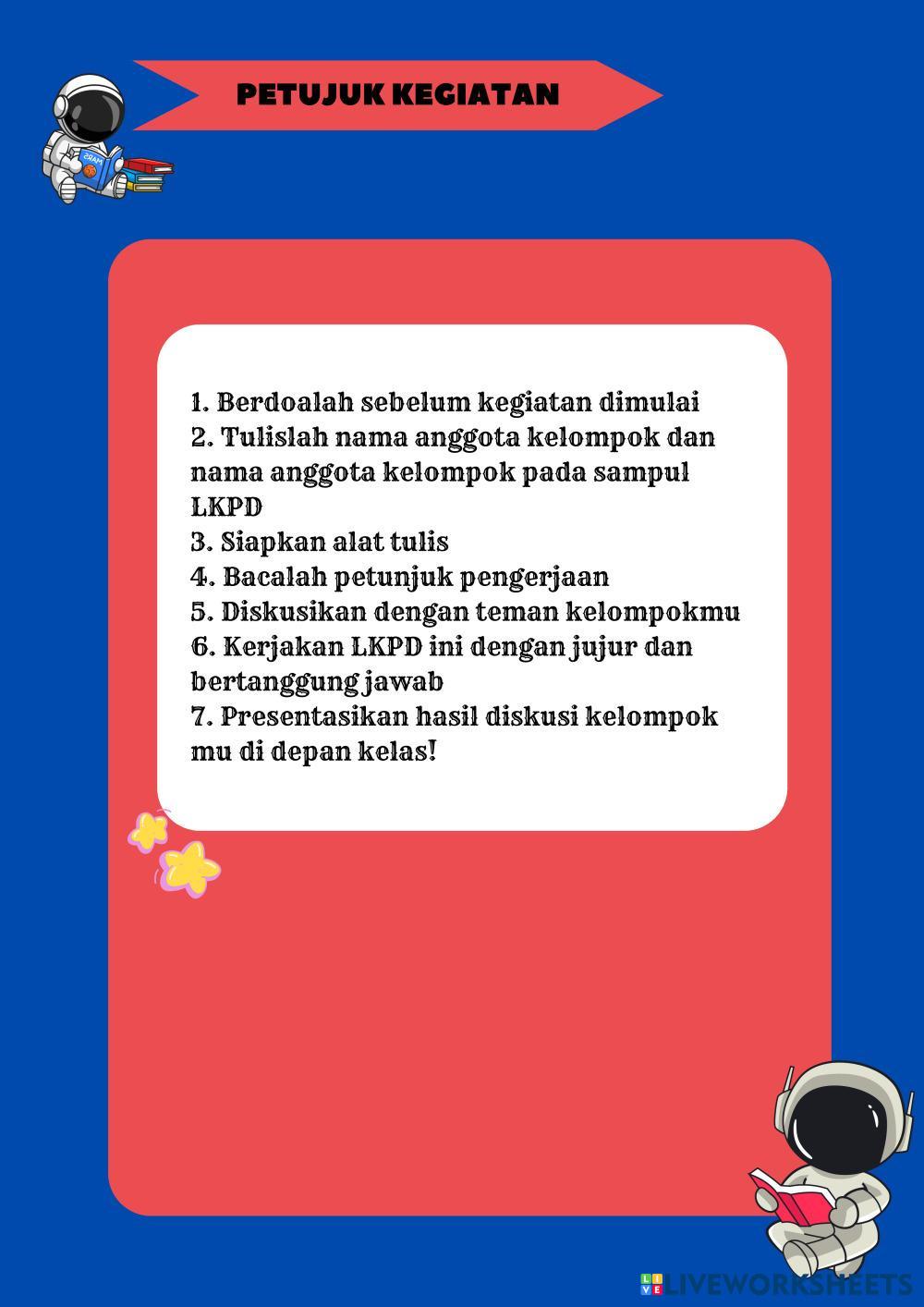 PETUJUK KEGIATAN

1. Berdoalah sebelum kegiatan dimulai
2. Tulislah nama anggota kelompok dan nama anggota kelompok pada sampul LKPD
3. Siapkan alat tulis
4. Bacalah petunjuk pengerjaan
5. Diskusikan dengan teman kelompokmu
6. Kerjakan LKPD ini dengan jujur dan bertanggung jawab
7. Presentasikan hasil diskusi kelompok mu di depan kelas!

LIVEWORKSHEETS